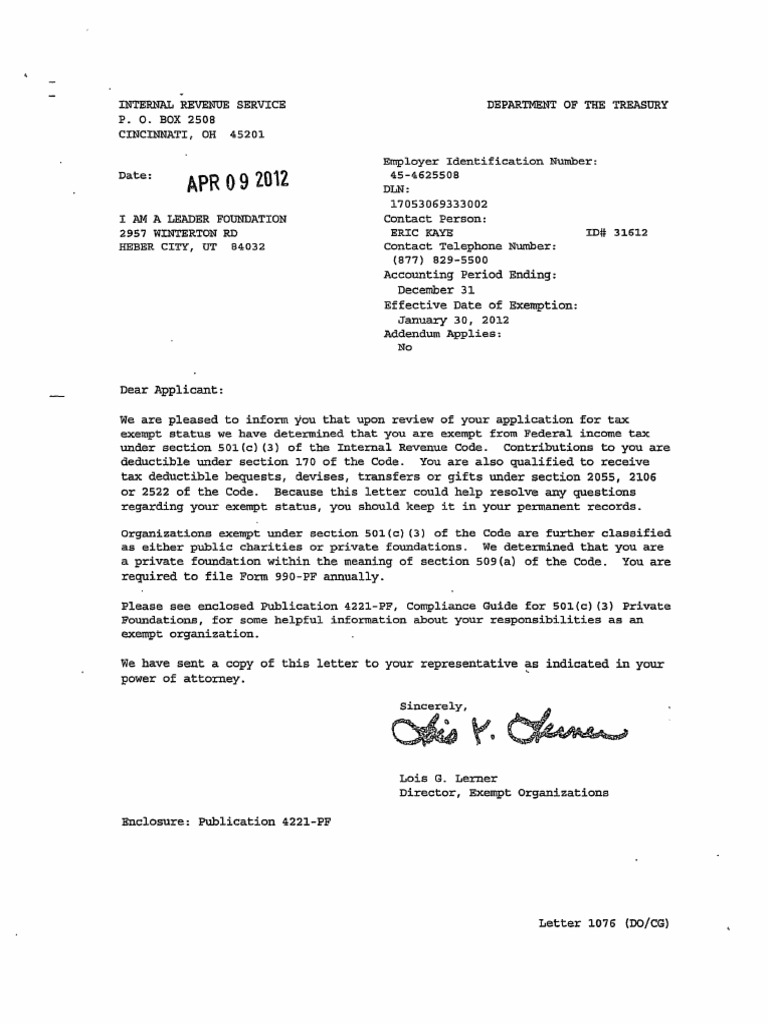 INTERNAL REVENUE SERVICE
P. O. BOX 2508
CINCINNATI, OH 45201

DEPARTMENT OF THE TREASURY

Date: APR 09 2012

I AM A LEADER FOUNDATION
2957 WINTERTON RD
HEBER CITY, UT 84032

Employer Identification Number:
45-4625508
DLN:
17053069333002
Contact Person:
ERIC KAYE ID# 31612
Contact Telephone Number:
(877) 829-5500
Accounting Period Ending:
December 31
Effective Date of Exemption:
January 30, 2012
Addendum Applies:
No

Dear Applicant:

We are pleased to inform you that upon review of your application for tax exempt status we have determined that you are exempt from Federal income tax under section 501(c)(3) of the Internal Revenue Code. Contributions to you are deductible under section 170 of the Code. You are also qualified to receive tax deductible bequests, devises, transfers or gifts under section 2055, 2106 or 2522 of the Code. Because this letter could help resolve any questions regarding your exempt status, you should keep it in your permanent records.

Organizations exempt under section 501(c)(3) of the Code are further classified as either public charities or private foundations. We determined that you are a private foundation within the meaning of section 509(a) of the Code. You are required to file Form 990-PF annually.

Please see enclosed Publication 4221-PF, Compliance Guide for 501(c)(3) Private Foundations, for some helpful information about your responsibilities as an exempt organization.

We have sent a copy of this letter to your representative as indicated in your power of attorney.

Sincerely,

Lois G. Lerner

Lois G. Lerner
Director, Exempt Organizations

Enclosure: Publication 4221-PF

Letter 1076 (DO/CG)